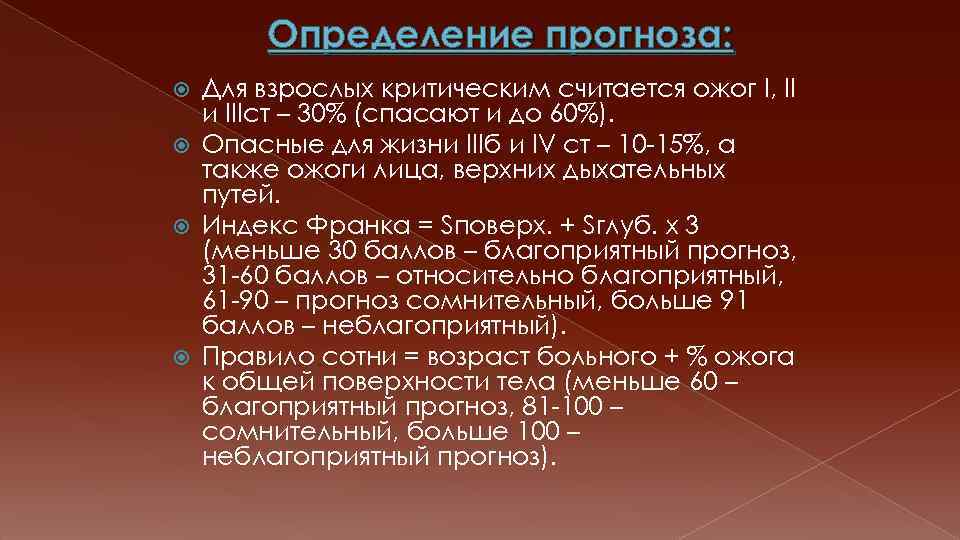 Определение прогноза:

Для взрослых критическим считается ожог I, II и IIIст – 30% (спасают и до 60%).

Опасные для жизни IIIб и IV ст – 10-15%, а также ожоги лица, верхних дыхательных путей.

Индекс Франка = Sповерх. + Sглуб. х 3 (меньше 30 баллов – благоприятный прогноз, 31-60 баллов – относительно благоприятный, 61-90 – прогноз сомнительный, больше 91 баллов – неблагоприятный).

Правило сотни = возраст больного + % ожога к общей поверхности тела (меньше 60 – благоприятный прогноз, 81-100 – сомнительный, больше 100 – неблагоприятный прогноз).